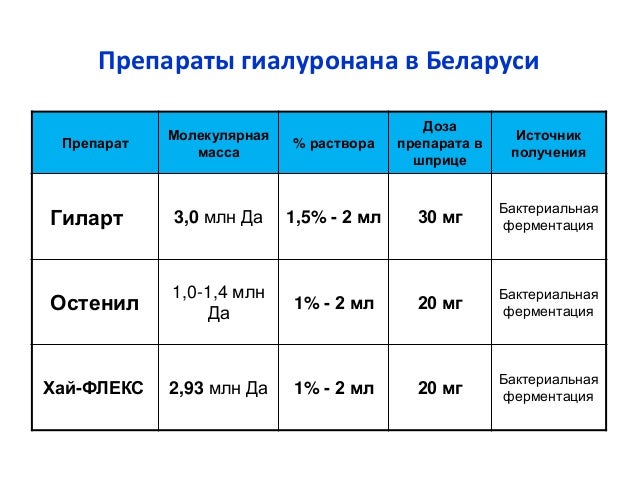 Препараты гиалуронана в Беларуси

| Препарат | Молекулярная масса | % раствора | Доза препарата в шприце | Источник получения |
|---|---|---|---|---|
| Гиларт | 3,0 млн Да | 1,5% - 2 мл | 30 мг | Бактериальная ферментация |
| Остенил | 1,0-1,4 млн Да | 1% - 2 мл | 20 мг | Бактериальная ферментация |
| Хай-ФЛЕКС | 2,93 млн Да | 1% - 2 мл | 20 мг | Бактериальная ферментация |